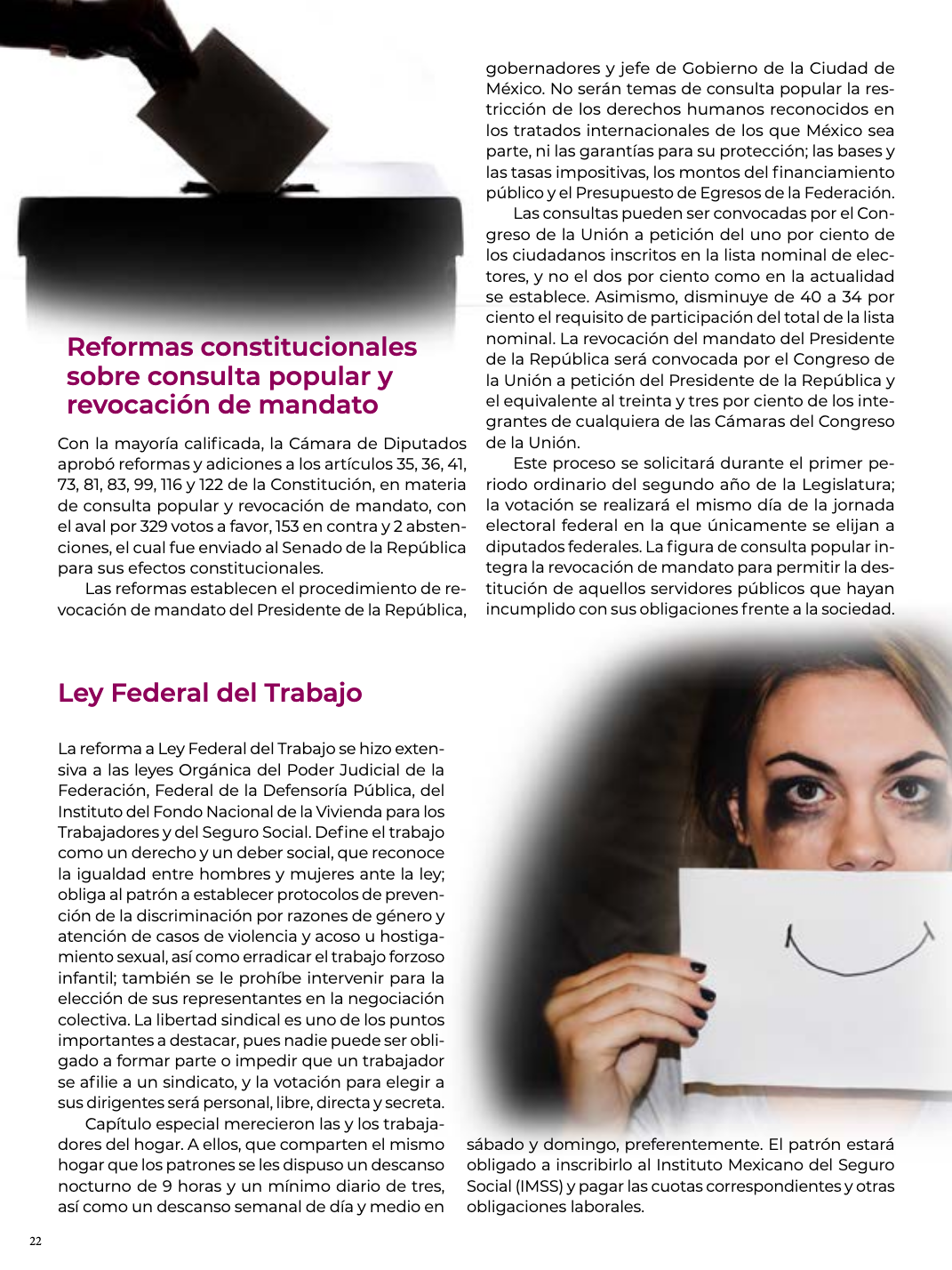 Reformas constitucionales sobre consulta popular y revocación de mandato

Con la mayoría calificada, la Cámara de Diputados aprobó reformas y adiciones a los artículos 35, 36, 41, 73, 81, 83, 99, 116 y 122 de la Constitución, en materia de consulta popular y revocación de mandato, con el aval por 329 votos a favor, 153 en contra y 2 abstenciones, el cual fue enviado al Senado de la República para sus efectos constitucionales.

Las reformas establecen el procedimiento de revocación de mandato del Presidente de la República, gobernadores y jefe de Gobierno de la Ciudad de México. No serán temas de consulta popular la restricción de los derechos humanos reconocidos en los tratados internacionales de los que México sea parte, ni las garantías para su protección; las bases y las tasas impositivas, los montos del financiamiento público y el Presupuesto de Egresos de la Federación.

Las consultas pueden ser convocadas por el Congreso de la Unión a petición del uno por ciento de los ciudadanos inscritos en la lista nominal de electores, y no el dos por ciento como en la actualidad se establece. Asimismo, disminuye de 40 a 34 por ciento el requisito de participación del total de la lista nominal. La revocación del mandato del Presidente de la República será convocada por el Congreso de la Unión a petición del Presidente de la República y el equivalente al treinta y tres por ciento de los integrantes de cualquiera de las Cámaras del Congreso de la Unión.

Este proceso se solicitará durante el primer periodo ordinario del segundo año de la Legislatura; la votación se realizará el mismo día de la jornada electoral federal en la que únicamente se elijan a diputados federales. La figura de consulta popular integra la revocación de mandato para permitir la destitución de aquellos servidores públicos que hayan incumplido con sus obligaciones frente a la sociedad.

Ley Federal del Trabajo

La reforma a Ley Federal del Trabajo se hizo extensiva a las leyes Orgánica del Poder Judicial de la Federación, Federal de la Defensoría Pública, del Instituto del Fondo Nacional de la Vivienda para los Trabajadores y del Seguro Social. Define el trabajo como un derecho y un deber social, que reconoce la igualdad entre hombres y mujeres ante la ley; obliga al patrón a establecer protocolos de prevención de la discriminación por razones de género y atención de casos de violencia y acoso u hostigamiento sexual, así como erradicar el trabajo forzoso infantil; también se le prohíbe intervenir para la elección de sus representantes en la negociación colectiva. La libertad sindical es uno de los puntos importantes a destacar, pues nadie puede ser obligado a formar parte o impedir que un trabajador se afilie a un sindicato, y la votación para elegir a sus dirigentes será personal, libre, directa y secreta.

Capítulo especial merecieron las y los trabajadores del hogar. A ellos, que comparten el mismo hogar que los patrones se les dispuso un descanso nocturno de 9 horas y un mínimo diario de tres, así como un descanso semanal de día y medio en sábado y domingo, preferentemente. El patrón estará obligado a inscribirlo al Instituto Mexicano del Seguro Social (IMSS) y pagar las cuotas correspondientes y otras obligaciones laborales.

22